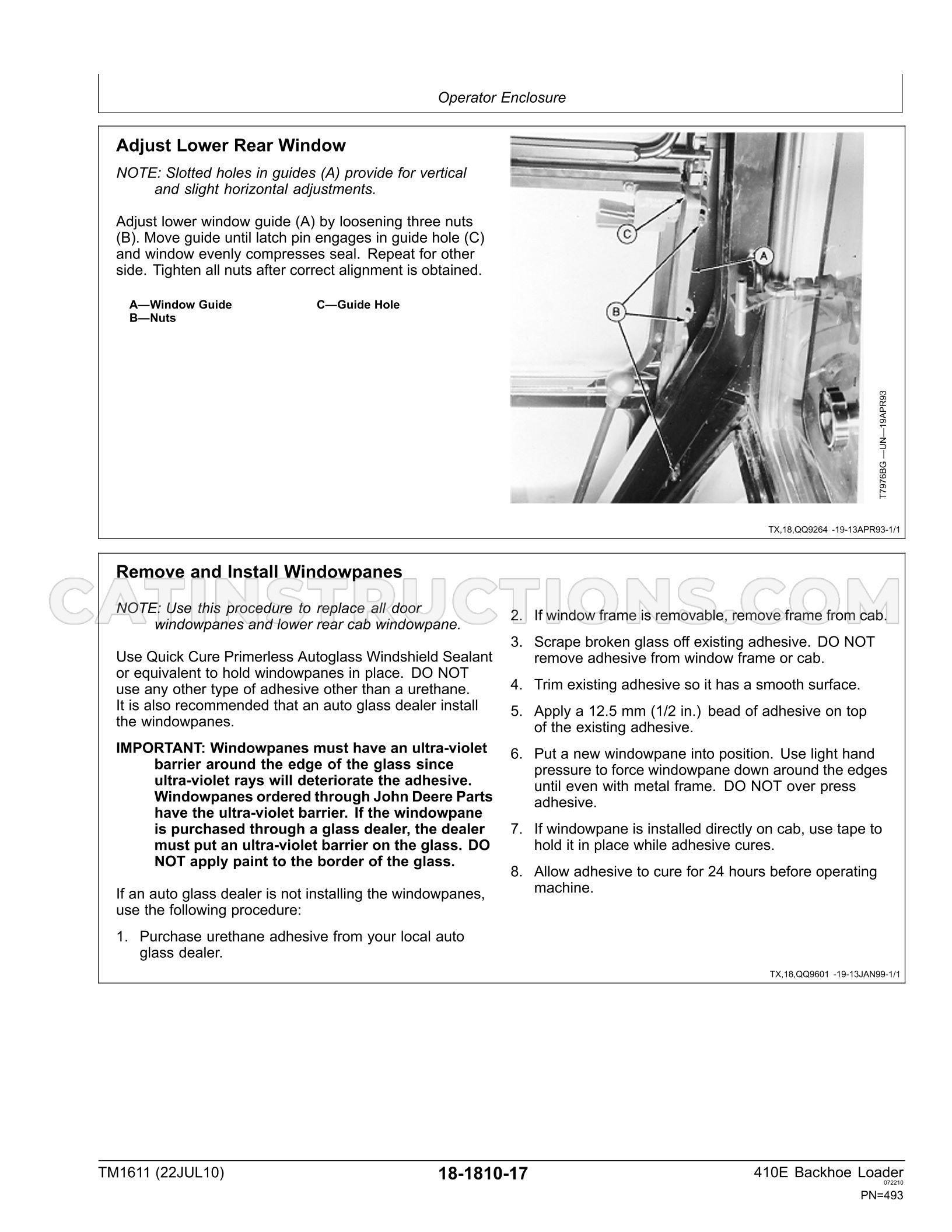 Operator Enclosure

Adjust Lower Rear Window

NOTE: Slotted holes in guides (A) provide for vertical and slight horizontal adjustments.

Adjust lower window guide (A) by loosening three nuts (B). Move guide until latch pin engages in guide hole (C) and window evenly compresses seal. Repeat for other side. Tighten all nuts after correct alignment is obtained.

A—Window Guide
B—Nuts
C—Guide Hole

C
A
B

T7976BG —UN—19APR93

TX,18,QQ9264 -19-13APR93-1/1

Remove and Install Windowpanes

NOTE: Use this procedure to replace all door windowpanes and lower rear cab windowpane.

Use Quick Cure Primerless Autoglass Windshield Sealant or equivalent to hold windowpanes in place. DO NOT use any other type of adhesive other than a urethane. It is also recommended that an auto glass dealer install the windowpanes.

IMPORTANT: Windowpanes must have an ultra-violet barrier around the edge of the glass since ultra-violet rays will deteriorate the adhesive. Windowpanes ordered through John Deere Parts have the ultra-violet barrier. If the windowpane is purchased through a glass dealer, the dealer must put an ultra-violet barrier on the glass. DO NOT apply paint to the border of the glass.

If an auto glass dealer is not installing the windowpanes, use the following procedure:

1. Purchase urethane adhesive from your local auto glass dealer.

2. If window frame is removable, remove frame from cab.

3. Scrape broken glass off existing adhesive. DO NOT remove adhesive from window frame or cab.

4. Trim existing adhesive so it has a smooth surface.

5. Apply a 12.5 mm (1/2 in.) bead of adhesive on top of the existing adhesive.

6. Put a new windowpane into position. Use light hand pressure to force windowpane down around the edges until even with metal frame. DO NOT over press adhesive.

7. If windowpane is installed directly on cab, use tape to hold it in place while adhesive cures.

8. Allow adhesive to cure for 24 hours before operating machine.

TX,18,QQ9601 -19-13JAN99-1/1

TM1611 (22JUL10)
18-1810-17
410E Backhoe Loader
072210
PN=493

CATINSTRUCTIONS.COM